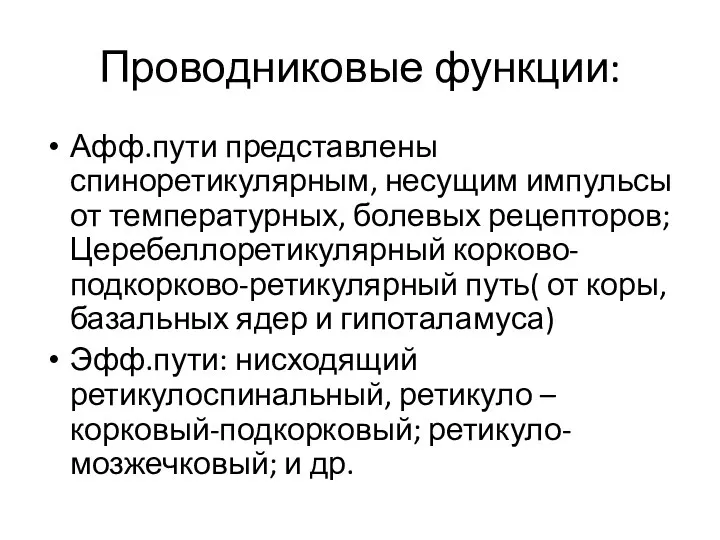 Проводниковые функции:

• Афф.пути представлены спиноретикулярным, несущим импульсы от температурных, болевых рецепторов; Церебеллоретикулярный корково-подкорково-ретикулярный путь( от коры, базальных ядер и гипоталамуса)
• Эфф.пути: нисходящий ретикулоспинальный, ретикуло – корковый-подкорковый; ретикуло-мозжечковый; и др.